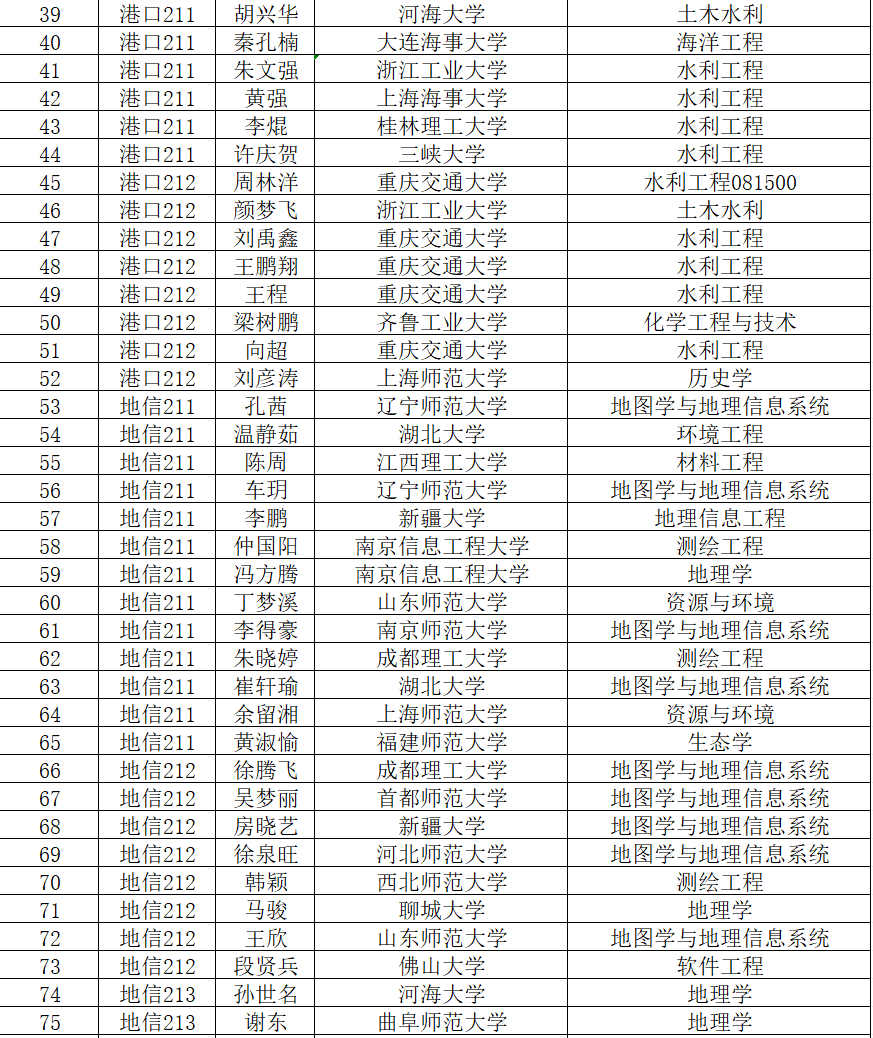 | 39 | 港口211 | 胡兴华 | 河海大学 | 土木水利 |
|---|---|---|---|---|
| 40 | 港口211 | 秦孔楠 | 大连海事大学 | 海洋工程 |
| 41 | 港口211 | 朱文强 | 浙江工业大学 | 水利工程 |
| 42 | 港口211 | 黄强 | 上海海事大学 | 水利工程 |
| 43 | 港口211 | 李焜 | 桂林理工大学 | 水利工程 |
| 44 | 港口211 | 许庆贺 | 三峡大学 | 水利工程 |
| 45 | 港口212 | 周林洋 | 重庆交通大学 | 水利工程081500 |
| 46 | 港口212 | 颜梦飞 | 浙江工业大学 | 土木水利 |
| 47 | 港口212 | 刘禹鑫 | 重庆交通大学 | 水利工程 |
| 48 | 港口212 | 王鹏翔 | 重庆交通大学 | 水利工程 |
| 49 | 港口212 | 王程 | 重庆交通大学 | 水利工程 |
| 50 | 港口212 | 梁树鹏 | 齐鲁工业大学 | 化学工程与技术 |
| 51 | 港口212 | 向超 | 重庆交通大学 | 水利工程 |
| 52 | 港口212 | 刘彦涛 | 上海师范大学 | 历史学 |
| 53 | 地信211 | 孔茜 | 辽宁师范大学 | 地图学与地理信息系统 |
| 54 | 地信211 | 温静茹 | 湖北大学 | 环境工程 |
| 55 | 地信211 | 陈周 | 江西理工大学 | 材料工程 |
| 56 | 地信211 | 车玥 | 辽宁师范大学 | 地图学与地理信息系统 |
| 57 | 地信211 | 李鹏 | 新疆大学 | 地理信息工程 |
| 58 | 地信211 | 仲国阳 | 南京信息工程大学 | 测绘工程 |
| 59 | 地信211 | 冯方腾 | 南京信息工程大学 | 地理学 |
| 60 | 地信211 | 丁梦溪 | 山东师范大学 | 资源与环境 |
| 61 | 地信211 | 李得豪 | 南京师范大学 | 地图学与地理信息系统 |
| 62 | 地信211 | 朱晓婷 | 成都理工大学 | 测绘工程 |
| 63 | 地信211 | 崔轩瑜 | 湖北大学 | 地图学与地理信息系统 |
| 64 | 地信211 | 余留湘 | 上海师范大学 | 资源与环境 |
| 65 | 地信211 | 黄淑愉 | 福建师范大学 | 生态学 |
| 66 | 地信212 | 徐腾飞 | 成都理工大学 | 地图学与地理信息系统 |
| 67 | 地信212 | 吴梦丽 | 首都师范大学 | 地图学与地理信息系统 |
| 68 | 地信212 | 房晓艺 | 新疆大学 | 地图学与地理信息系统 |
| 69 | 地信212 | 徐泉旺 | 河北师范大学 | 地图学与地理信息系统 |
| 70 | 地信212 | 韩颖 | 西北师范大学 | 测绘工程 |
| 71 | 地信212 | 马骏 | 聊城大学 | 地理学 |
| 72 | 地信212 | 王欣 | 山东师范大学 | 地图学与地理信息系统 |
| 73 | 地信212 | 段贤兵 | 佛山大学 | 软件工程 |
| 74 | 地信213 | 孙世名 | 河海大学 | 地理学 |
| 75 | 地信213 | 谢东 | 曲阜师范大学 | 地理学 |